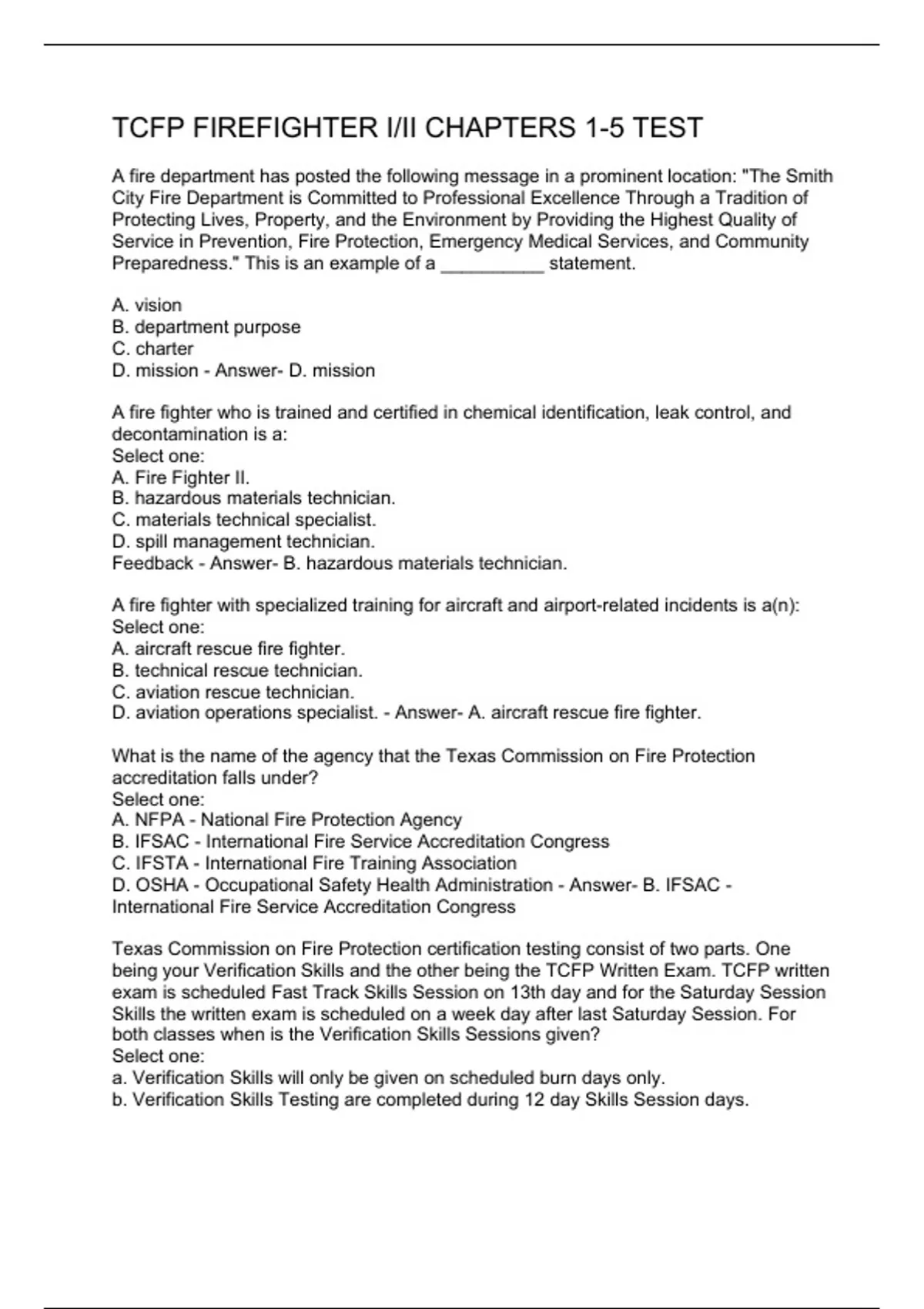 TCFP FIREFIGHTER I/II CHAPTERS 1-5 TEST

A fire department has posted the following message in a prominent location: "The Smith City Fire Department is Committed to Professional Excellence Through a Tradition of Protecting Lives, Property, and the Environment by Providing the Highest Quality of Service in Prevention, Fire Protection, Emergency Medical Services, and Community Preparedness." This is an example of a __________ statement.

A. vision
B. department purpose
C. charter
D. mission - Answer- D. mission

A fire fighter who is trained and certified in chemical identification, leak control, and decontamination is a:
Select one:
A. Fire Fighter II.
B. hazardous materials technician.
C. materials technical specialist.
D. spill management technician.
Feedback - Answer- B. hazardous materials technician.

A fire fighter with specialized training for aircraft and airport-related incidents is a(n):
Select one:
A. aircraft rescue fire fighter.
B. technical rescue technician.
C. aviation rescue technician.
D. aviation operations specialist. - Answer- A. aircraft rescue fire fighter.

What is the name of the agency that the Texas Commission on Fire Protection accreditation falls under?
Select one:
A. NFPA - National Fire Protection Agency
B. IFSAC - International Fire Service Accreditation Congress
C. IFSTA - International Fire Training Association
D. OSHA - Occupational Safety Health Administration - Answer- B. IFSAC - International Fire Service Accreditation Congress

Texas Commission on Fire Protection certification testing consist of two parts. One being your Verification Skills and the other being the TCFP Written Exam. TCFP written exam is scheduled Fast Track Skills Session on 13th day and for the Saturday Session Skills the written exam is scheduled on a week day after last Saturday Session. For both classes when is the Verification Skills Sessions given?
Select one:
a. Verification Skills will only be given on scheduled burn days only.
b. Verification Skills Testing are completed during 12 day Skills Session days.